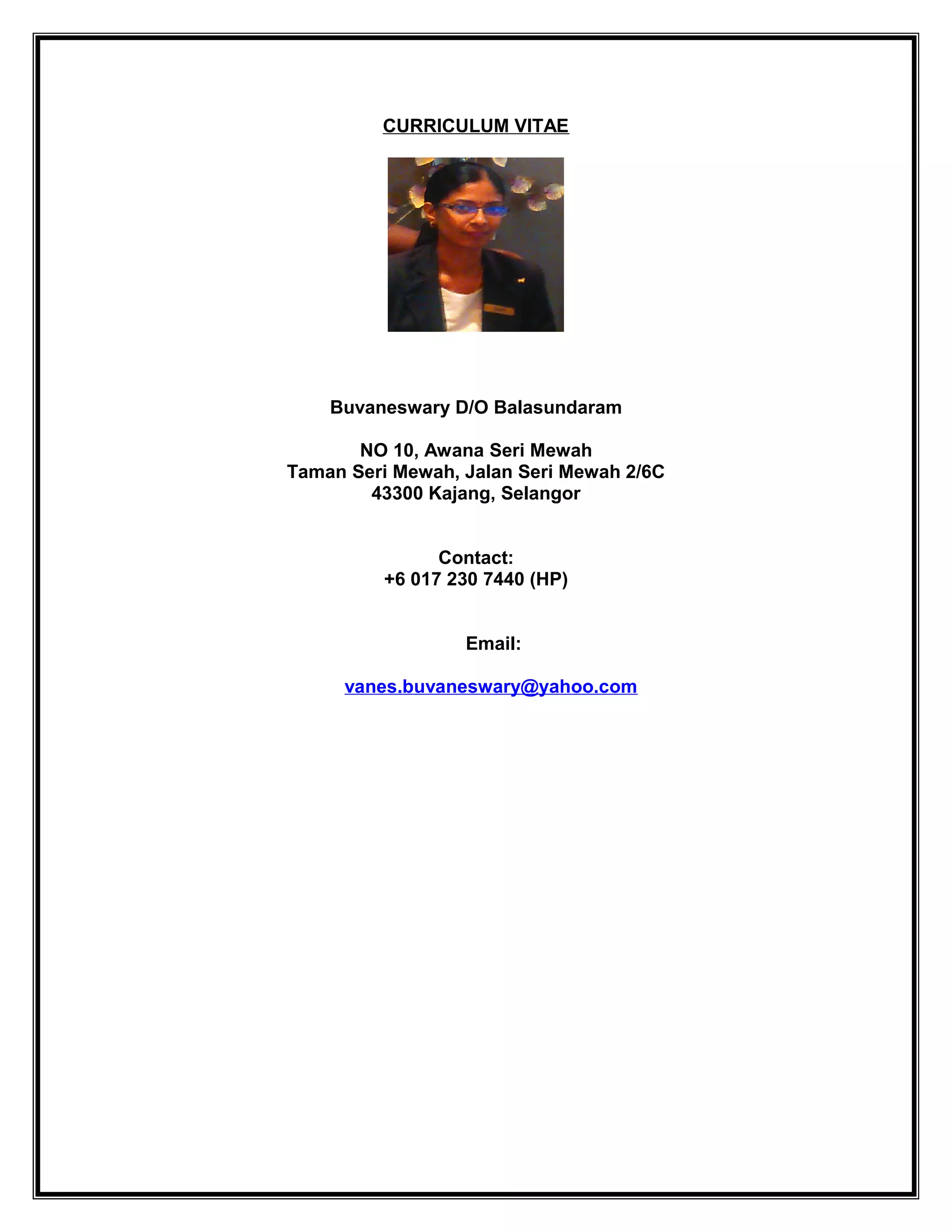 CURRICULUM VITAE

Buvaneswary D/O Balasundaram

NO 10, Awana Seri Mewah
Taman Seri Mewah, Jalan Seri Mewah 2/6C
43300 Kajang, Selangor

Contact:
+6 017 230 7440 (HP)

Email:

vanes.buvaneswary@yahoo.com